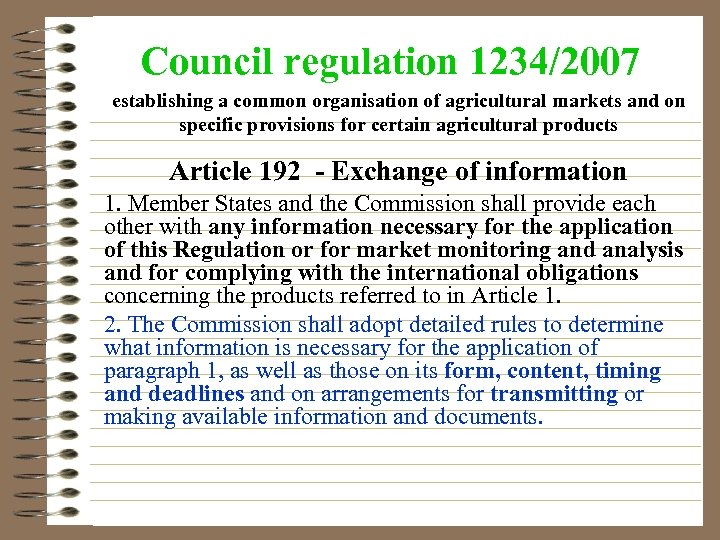 Council regulation 1234/2007

establishing a common organisation of agricultural markets and on specific provisions for certain agricultural products

Article 192 - Exchange of information

1. Member States and the Commission shall provide each other with any information necessary for the application of this Regulation or for market monitoring and analysis and for complying with the international obligations concerning the products referred to in Article 1.

2. The Commission shall adopt detailed rules to determine what information is necessary for the application of paragraph 1, as well as those on its form, content, timing and deadlines and on arrangements for transmitting or making available information and documents.